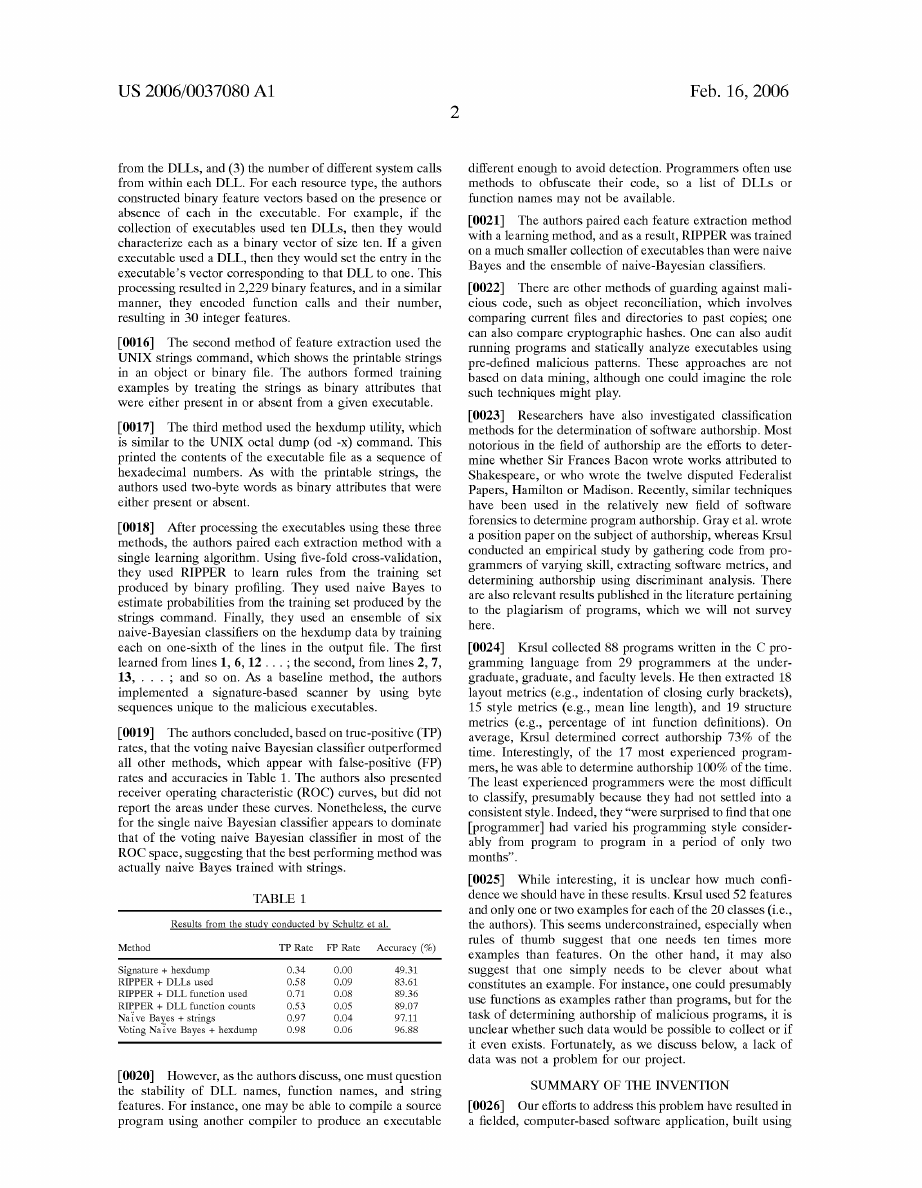 US 2006/0037080 A1

Feb. 16, 2006

2

from the DLLs, and (3) the number of different system calls from within each DLL. For each resource type, the authors constructed binary feature vectors based on the presence or absence of each in the executable. For example, if the collection of executables used ten DLLs, then they would characterize each as a binary vector of size ten. If a given executable used a DLL, then they would set the entry in the executable's vector corresponding to that DLL to one. This processing resulted in 2,229 binary features, and in a similar manner, they encoded function calls and their number, resulting in 30 integer features.

[0016] The second method of feature extraction used the UNIX strings command, which shows the printable strings in an object or binary file. The authors formed training examples by treating the strings as binary attributes that were either present in or absent from a given executable.

[0017] The third method used the hexdump utility, which is similar to the UNIX octal dump (od -x) command. This printed the contents of the executable file as a sequence of hexadecimal numbers. As with the printable strings, the authors used two-byte words as binary attributes that were either present or absent.

[0018] After processing the executables using these three methods, the authors paired each extraction method with a single learning algorithm. Using five-fold cross-validation, they used RIPPER to learn rules from the training set produced by binary profiling. They used naive Bayes to estimate probabilities from the training set produced by the strings command. Finally, they used an ensemble of six naive-Bayesian classifiers on the hexdump data by training each on one-sixth of the lines in the output file. The first learned from lines 1, 6, 12 . . . ; the second, from lines 2, 7, 13, . . . ; and so on. As a baseline method, the authors implemented a signature-based scanner by using byte sequences unique to the malicious executables.

[0019] The authors concluded, based on true-positive (TP) rates, that the voting naive Bayesian classifier outperformed all other methods, which appear with false-positive (FP) rates and accuracies in Table 1. The authors also presented receiver operating characteristic (ROC) curves, but did not report the areas under these curves. Nonetheless, the curve for the single naive Bayesian classifier appears to dominate that of the voting naive Bayesian classifier in most of the ROC space, suggesting that the best performing method was actually naive Bayes trained with strings.

TABLE 1

Results from the study conducted by Schultz et al.

| Method | TP Rate | FP Rate | Accuracy (%) |
|---|---|---|---|
| Signature + hexdump | 0.34 | 0.00 | 49.31 |
| RIPPER + DLLs used | 0.58 | 0.09 | 83.61 |
| RIPPER + DLL function used | 0.71 | 0.08 | 89.36 |
| RIPPER + DLL function counts | 0.53 | 0.05 | 89.07 |
| Naïve Bayes + strings | 0.97 | 0.04 | 97.11 |
| Voting Naïve Bayes + hexdump | 0.98 | 0.06 | 96.88 |

[0020] However, as the authors discuss, one must question the stability of DLL names, function names, and string features. For instance, one may be able to compile a source program using another compiler to produce an executable different enough to avoid detection. Programmers often use methods to obfuscate their code, so a list of DLLs or function names may not be available.

[0021] The authors paired each feature extraction method with a learning method, and as a result, RIPPER was trained on a much smaller collection of executables than were naive Bayes and the ensemble of naive-Bayesian classifiers.

[0022] There are other methods of guarding against malicious code, such as object reconciliation, which involves comparing current files and directories to past copies; one can also compare cryptographic hashes. One can also audit running programs and statically analyze executables using pre-defined malicious patterns. These approaches are not based on data mining, although one could imagine the role such techniques might play.

[0023] Researchers have also investigated classification methods for the determination of software authorship. Most notorious in the field of authorship are the efforts to determine whether Sir Frances Bacon wrote works attributed to Shakespeare, or who wrote the twelve disputed Federalist Papers, Hamilton or Madison. Recently, similar techniques have been used in the relatively new field of software forensics to determine program authorship. Gray et al. wrote a position paper on the subject of authorship, whereas Krsul conducted an empirical study by gathering code from programmers of varying skill, extracting software metrics, and determining authorship using discriminant analysis. There are also relevant results published in the literature pertaining to the plagiarism of programs, which we will not survey here.

[0024] Krsul collected 88 programs written in the C programming language from 29 programmers at the undergraduate, graduate, and faculty levels. He then extracted 18 layout metrics (e.g., indentation of closing curly brackets), 15 style metrics (e.g., mean line length), and 19 structure metrics (e.g., percentage of int function definitions). On average, Krsul determined correct authorship 73% of the time. Interestingly, of the 17 most experienced programmers, he was able to determine authorship 100% of the time. The least experienced programmers were the most difficult to classify, presumably because they had not settled into a consistent style. Indeed, they "were surprised to find that one [programmer] had varied his programming style considerably from program to program in a period of only two months".

[0025] While interesting, it is unclear how much confidence we should have in these results. Krsul used 52 features and only one or two examples for each of the 20 classes (i.e., the authors). This seems underconstrained, especially when rules of thumb suggest that one needs ten times more examples than features. On the other hand, it may also suggest that one simply needs to be clever about what constitutes an example. For instance, one could presumably use functions as examples rather than programs, but for the task of determining authorship of malicious programs, it is unclear whether such data would be possible to collect or if it even exists. Fortunately, as we discuss below, a lack of data was not a problem for our project.

SUMMARY OF THE INVENTION

[0026] Our efforts to address this problem have resulted in a fielded, computer-based software application, built using